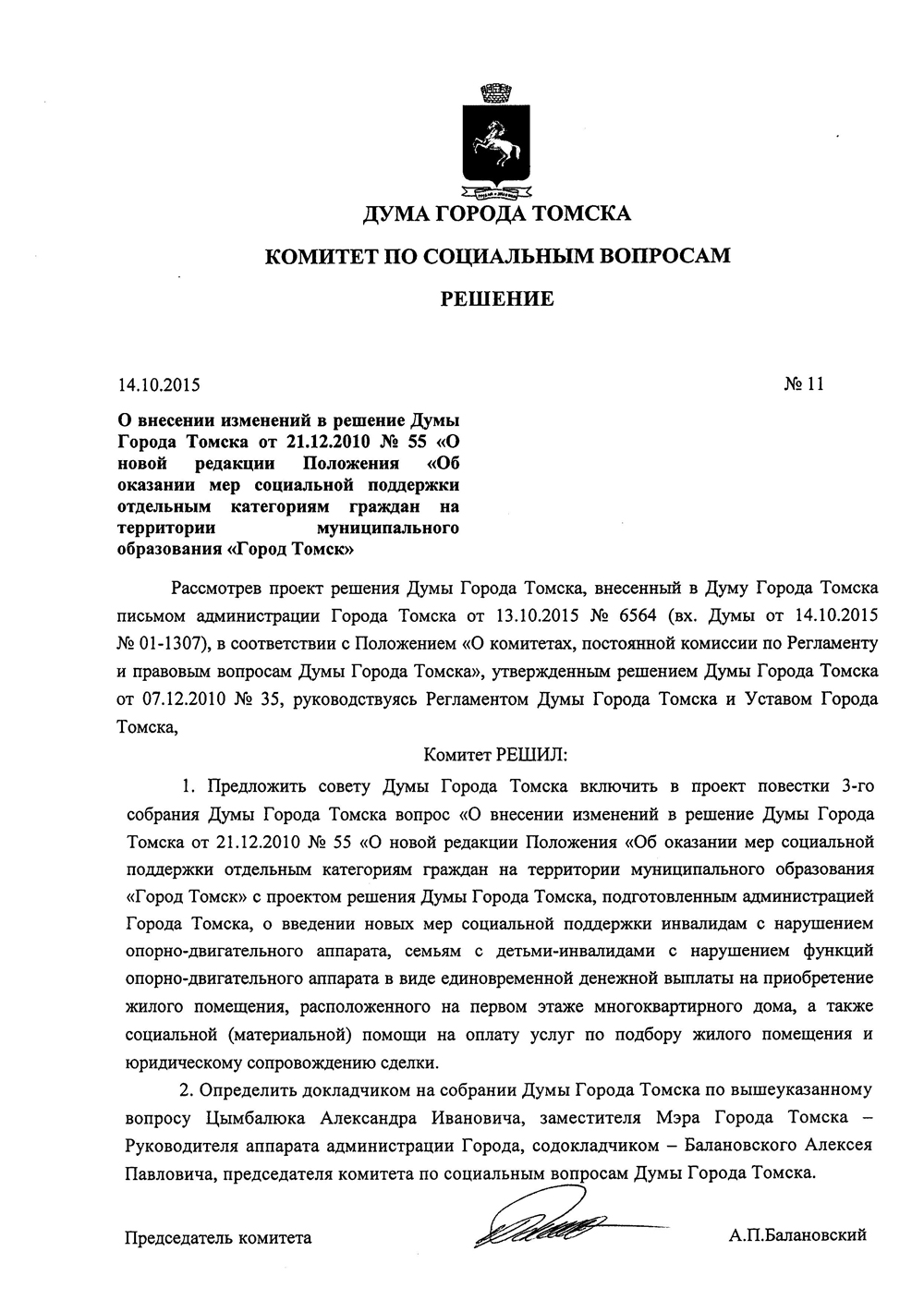 ДУМА ГОРОДА ТОМСКА

КОМИТЕТ ПО СОЦИАЛЬНЫМ ВОПРОСАМ

РЕШЕНИЕ

14.10.2015

№ 11

О внесении изменений в решение Думы Города Томска от 21.12.2010 № 55 «О новой редакции Положения «Об оказании мер социальной поддержки отдельным категориям граждан на территории муниципального образования «Город Томск»

Рассмотрев проект решения Думы Города Томска, внесенный в Думу Города Томска письмом администрации Города Томска от 13.10.2015 № 6564 (вх. Думы от 14.10.2015 № 01-1307), в соответствии с Положением «О комитетах, постоянной комиссии по Регламенту и правовым вопросам Думы Города Томска», утвержденным решением Думы Города Томска от 07.12.2010 № 35, руководствуясь Регламентом Думы Города Томска и Уставом Города Томска,

Комитет РЕШИЛ:

1. Предложить совету Думы Города Томска включить в проект повестки 3-го собрания Думы Города Томска вопрос «О внесении изменений в решение Думы Города Томска от 21.12.2010 № 55 «О новой редакции Положения «Об оказании мер социальной поддержки отдельным категориям граждан на территории муниципального образования «Город Томск» с проектом решения Думы Города Томска, подготовленным администрацией Города Томска, о введении новых мер социальной поддержки инвалидам с нарушением опорно-двигательного аппарата, семьям с детьми-инвалидами с нарушением функций опорно-двигательного аппарата в виде единовременной денежной выплаты на приобретение жилого помещения, расположенного на первом этаже многоквартирного дома, а также социальной (материальной) помощи на оплату услуг по подбору жилого помещения и юридическому сопровождению сделки.

2. Определить докладчиком на собрании Думы Города Томска по вышеуказанному вопросу Цымбалюка Александра Ивановича, заместителя Мэра Города Томска – Руководителя аппарата администрации Города, содокладчиком – Балановского Алексея Павловича, председателя комитета по социальным вопросам Думы Города Томска.

Председатель комитета

А.П.Балановский